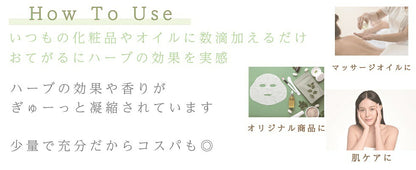 How To Use

いつもの化粧品やオイルに数滴加えるだけ
おてがるにハーブの効果を実感

ハーブの効果や香りが
ぎゅーっと凝縮されています

少量で充分だからコスパも◎

マッサージオイルに

オリジナル商品に

肌ケアに